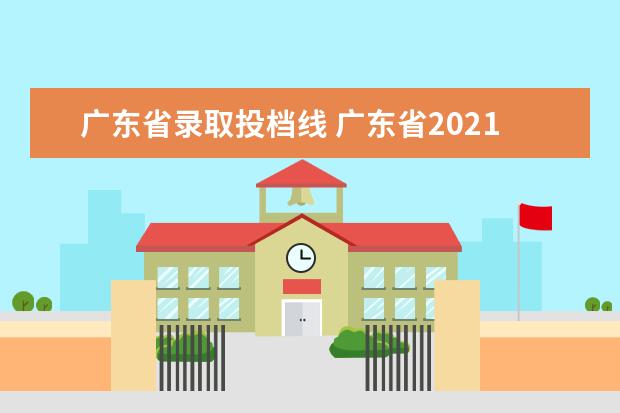 广东省录取投档线 广东省2021